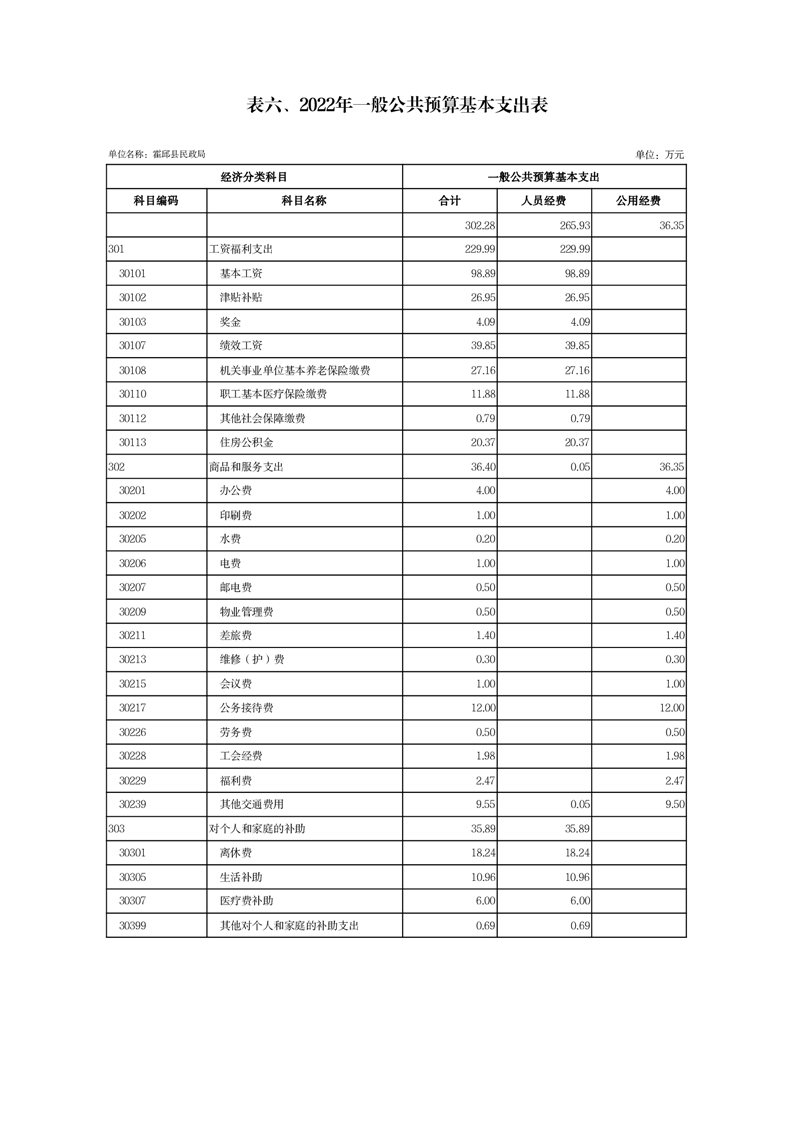 表六、2022年一般公共预算基本支出表

单位名称：霍邱县民政局

单位：万元

| 经济分类科目 | | 一般公共预算基本支出 | | |
|---|---|---|---|---|
| 科目编码 | 科目名称 | 合计 | 人员经费 | 公用经费 |
| | | 302.28 | 265.93 | 36.35 |
| 301 | 工资福利支出 | 229.99 | 229.99 | |
| 30101 | 基本工资 | 98.89 | 98.89 | |
| 30102 | 津贴补贴 | 26.95 | 26.95 | |
| 30103 | 奖金 | 4.09 | 4.09 | |
| 30107 | 绩效工资 | 39.85 | 39.85 | |
| 30108 | 机关事业单位基本养老保险缴费 | 27.16 | 27.16 | |
| 30110 | 职工基本医疗保险缴费 | 11.88 | 11.88 | |
| 30112 | 其他社会保障缴费 | 0.79 | 0.79 | |
| 30113 | 住房公积金 | 20.37 | 20.37 | |
| 302 | 商品和服务支出 | 36.40 | 0.05 | 36.35 |
| 30201 | 办公费 | 4.00 | | 4.00 |
| 30202 | 印刷费 | 1.00 | | 1.00 |
| 30205 | 水费 | 0.20 | | 0.20 |
| 30206 | 电费 | 1.00 | | 1.00 |
| 30207 | 邮电费 | 0.50 | | 0.50 |
| 30209 | 物业管理费 | 0.50 | | 0.50 |
| 30211 | 差旅费 | 1.40 | | 1.40 |
| 30213 | 维修（护）费 | 0.30 | | 0.30 |
| 30215 | 会议费 | 1.00 | | 1.00 |
| 30217 | 公务接待费 | 12.00 | | 12.00 |
| 30226 | 劳务费 | 0.50 | | 0.50 |
| 30228 | 工会经费 | 1.98 | | 1.98 |
| 30229 | 福利费 | 2.47 | | 2.47 |
| 30239 | 其他交通费用 | 9.55 | 0.05 | 9.50 |
| 303 | 对个人和家庭的补助 | 35.89 | 35.89 | |
| 30301 | 离休费 | 18.24 | 18.24 | |
| 30305 | 生活补助 | 10.96 | 10.96 | |
| 30307 | 医疗费补助 | 6.00 | 6.00 | |
| 30399 | 其他对个人和家庭的补助支出 | 0.69 | 0.69 | |